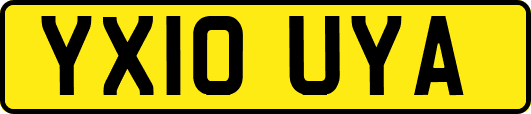 YX10 UYA